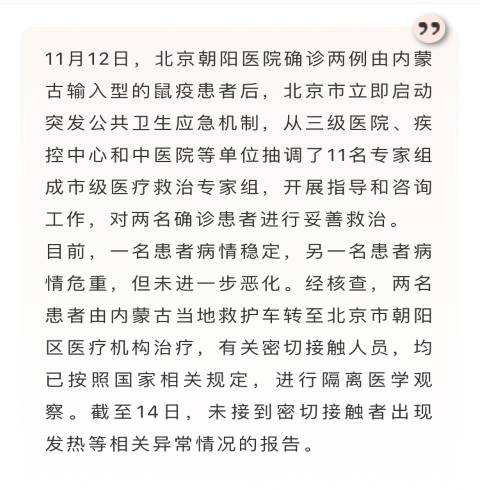 11月12日，北京朝阳医院确诊两例由内蒙古输入型的鼠疫患者后，北京市立即启动突发公共卫生应急机制，从三级医院、疾控中心和中医院等单位抽调了11名专家组成市级医疗救治专家组，开展指导和咨询工作，对两名确诊患者进行妥善救治。

目前，一名患者病情稳定，另一名患者病情危重，但未进一步恶化。经核查，两名患者由内蒙古当地救护车转至北京市朝阳区医疗机构治疗，有关密切接触人员，均已按照国家相关规定，进行隔离医学观察。截至14日，未接到密切接触者出现发热等相关异常情况的报告。